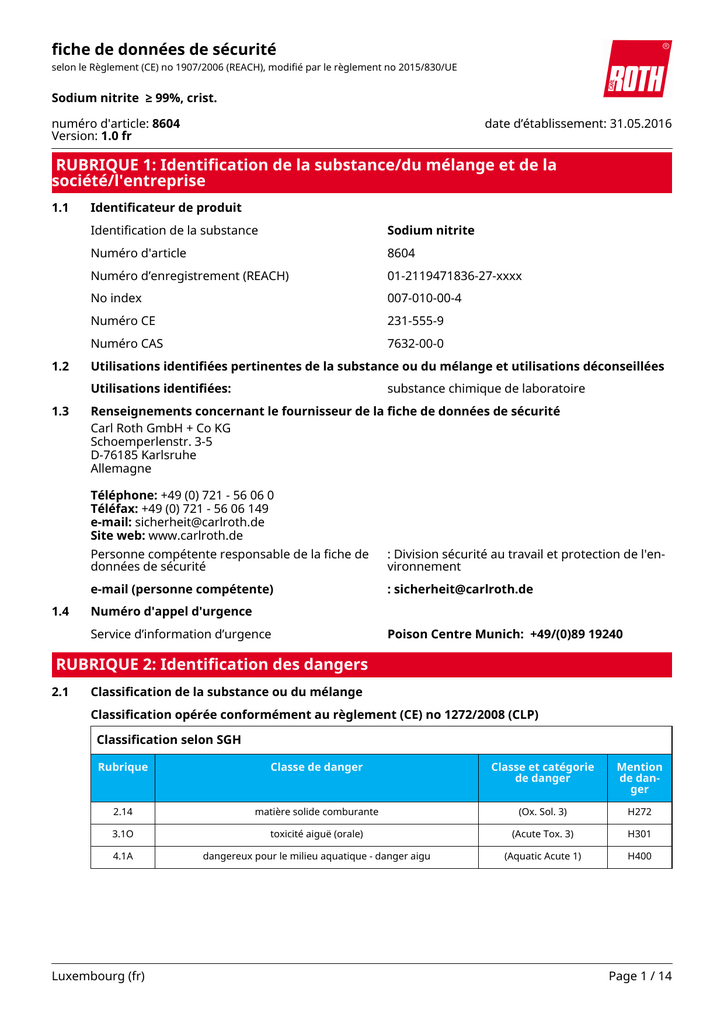 fiche de données de sécurité
selon le Règlement (CE) no 1907/2006 (REACH), modifié par le règlement no 2015/830/UE

ROTH

Sodium nitrite ≥ 99%, crist.

numéro d'article: 8604
Version: 1.0 fr

date d'établissement: 31.05.2016

RUBRIQUE 1: Identification de la substance/du mélange et de la société/l'entreprise

1.1 Identificateur de produit

Identification de la substance
Sodium nitrite

Numéro d'article
8604

Numéro d'enregistrement (REACH)
01-2119471836-27-xxxx

No index
007-010-00-4

Numéro CE
231-555-9

Numéro CAS
7632-00-0

1.2 Utilisations identifiées pertinentes de la substance ou du mélange et utilisations déconseillées

Utilisations identifiées:
substance chimique de laboratoire

1.3 Renseignements concernant le fournisseur de la fiche de données de sécurité

Carl Roth GmbH + Co KG
Schoemperlenstr. 3-5
D-76185 Karlsruhe
Allemagne

Téléphone: +49 (0) 721 - 56 06 0
Téléfax: +49 (0) 721 - 56 06 149
e-mail: sicherheit@carlroth.de
Site web: www.carlroth.de

Personne compétente responsable de la fiche de données de sécurité
: Division sécurité au travail et protection de l'environnement

e-mail (personne compétente)
: sicherheit@carlroth.de

1.4 Numéro d'appel d'urgence

Service d'information d'urgence
Poison Centre Munich: +49/(0)89 19240

RUBRIQUE 2: Identification des dangers

2.1 Classification de la substance ou du mélange

Classification opérée conformément au règlement (CE) no 1272/2008 (CLP)

Classification selon SGH

| Rubrique | Classe de danger | Classe et catégorie de danger | Mention de danger |
|---|---|---|---|
| 2.14 | matière solide comburante | (Ox. Sol. 3) | H272 |
| 3.1O | toxicité aiguë (orale) | (Acute Tox. 3) | H301 |
| 4.1A | dangereux pour le milieu aquatique - danger aigu | (Aquatic Acute 1) | H400 |

Luxembourg (fr)
Page 1 / 14